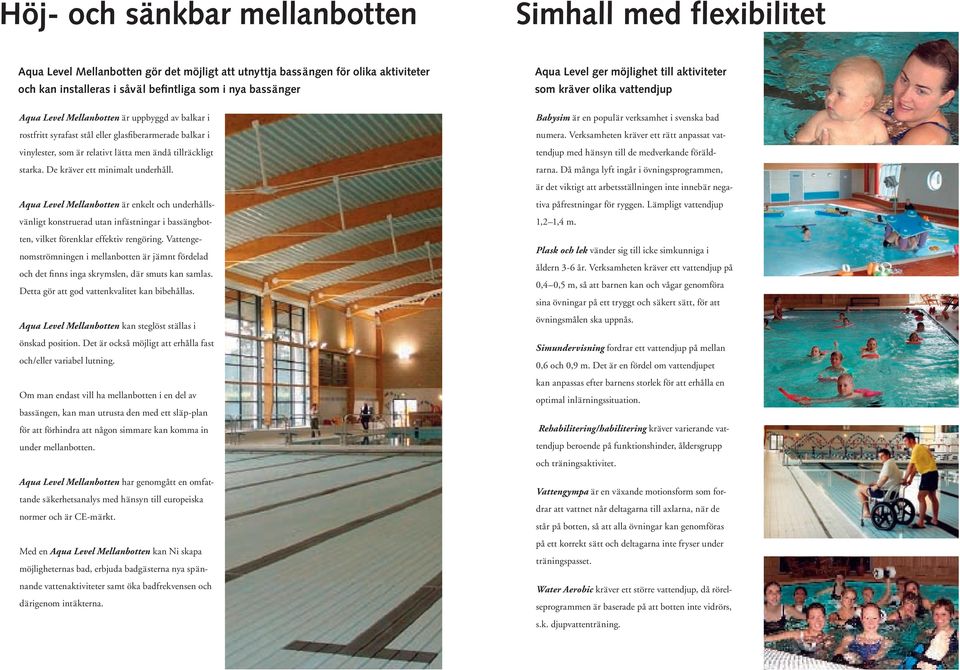 Höj- och sänkbar mellanbotten

Aqua Level Mellanbotten gör det möjligt att utnyttja bassängen för olika aktiviteter och kan installeras i såväl befintliga som i nya bassänger

Aqua Level Mellanbotten är uppbyggd av balkar i rostfritt syrafast stål eller glasfiberarmerade balkar i vinylester, som är relativt lätta men ändå tillräckligt starka. De kräver ett minimalt underhåll.

Aqua Level Mellanbotten är enkelt och underhållsvänligt konstruerad utan infästningar i bassängbotten, vilket förenklar effektiv rengöring. Vattengenomströmningen i mellanbotten är jämnt fördelad och det finns inga skrymslen, där smuts kan samlas. Detta gör att god vattenkvalitet kan bibehållas.

Aqua Level Mellanbotten kan steglöst ställas i önskad position. Det är också möjligt att erhålla fast och/eller variabel lutning.

Om man endast vill ha mellanbotten i en del av bassängen, kan man utrusta den med ett släp-plan för att förhindra att någon simmare kan komma in under mellanbotten.

Aqua Level Mellanbotten har genomgått en omfattande säkerhetsanalys med hänsyn till europeiska normer och är CE-märkt.

Med en Aqua Level Mellanbotten kan Ni skapa möjligheternas bad, erbjuda badgästerna nya spännande vattenaktiviteter samt öka badfrekvensen och därigenom intäkterna.

Simhall med flexibilitet

Aqua Level ger möjlighet till aktiviteter som kräver olika vattendjup

Babysim är en populär verksamhet i svenska bad numera. Verksamheten kräver ett rätt anpassat vattendjup med hänsyn till de medverkande föräldrarna. Då många lyft ingår i övningsprogrammen, är det viktigt att arbetsställningen inte innebär negativa påfrestningar för ryggen. Lämpligt vattendjup 1,2–1,4 m.

Plask och lek vänder sig till icke simkunniga i åldern 3-6 år. Verksamheten kräver ett vattendjup på 0,4–0,5 m, så att barnen kan och vågar genomföra sina övningar på ett tryggt och säkert sätt, för att övningsmålen ska uppnås.

Simundervisning fordrar ett vattendjup på mellan 0,6 och 0,9 m. Det är en fördel om vattendjupet kan anpassas efter barnens storlek för att erhålla en optimal inlärningssituation.

Rehabilitering/habilitering kräver varierande vattendjup beroende på funktionshinder, åldersgrupp och träningsaktivitet.

Vattengympa är en växande motionsform som fordrar att vattnet når deltagarna till axlarna, när de står på botten, så att alla övningar kan genomföras på ett korrekt sätt och deltagarna inte fryser under träningspasset.

Water Aerobic kräver ett större vattendjup, då rörelseprogrammen är baserade på att botten inte vidrörs, s.k. djupvattenträning.